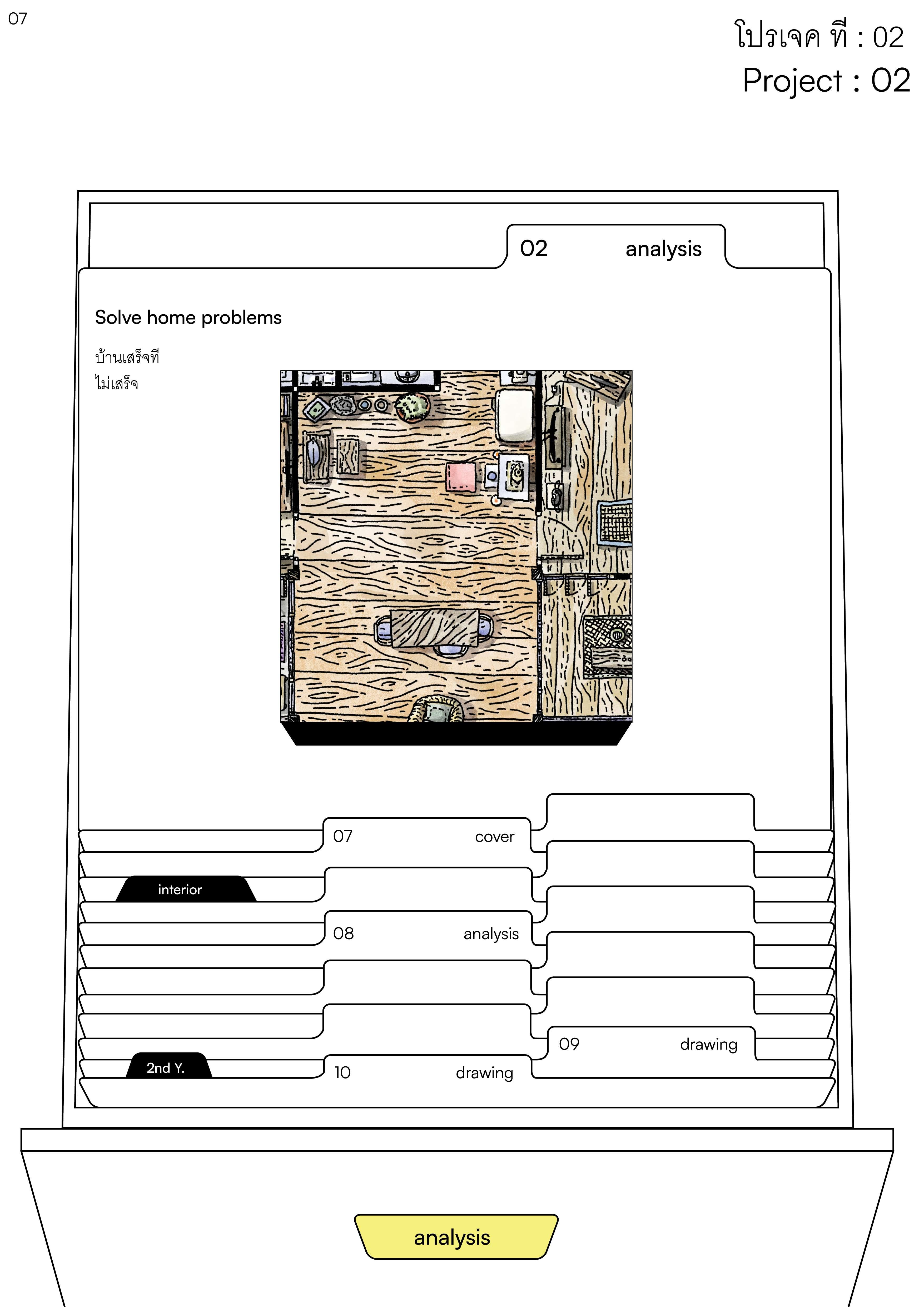 07

โปรเจค ที่ : 02
Project : 02

02 analysis

Solve home problems

บ้านเสร็จที่
ไม่เสร็จ

07 cover

interior

08 analysis

09 drawing

2nd Y.

10 drawing

analysis